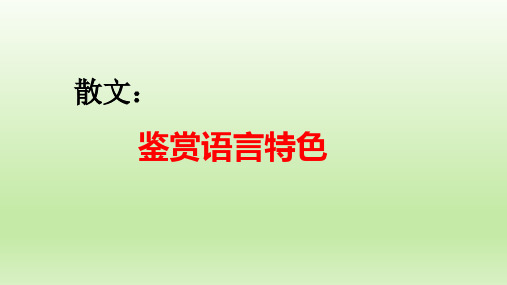 散文：

鉴赏语言特色